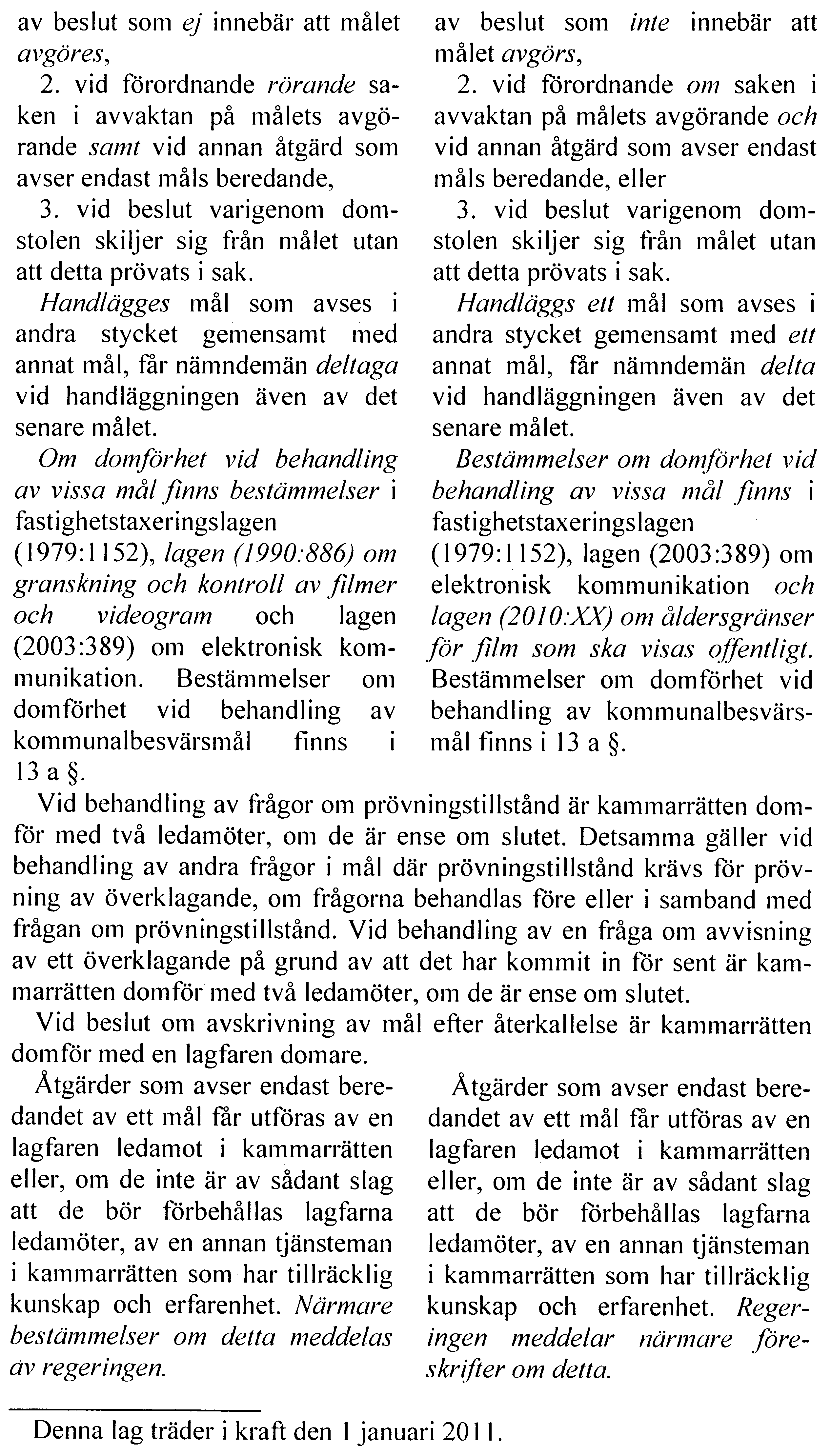 av beslut som ej innebär att målet avgöres,

2. vid förordnande rörande saken i avvaktan på målets avgörande samt vid annan åtgärd som avser endast måls beredande,

3. vid beslut varigenom domstolen skiljer sig från målet utan att detta prövats i sak.

Handlägges mål som avses i andra stycket gemensamt med annat mål, får nämndemän deltaga vid handläggningen även av det senare målet.

Om domförhet vid behandling av vissa mål finns bestämmelser i fastighetstaxeringslagen (1979:1152), lagen (1990:886) om granskning och kontroll av filmer och videogram och lagen (2003:389) om elektronisk kommunikation. Bestämmelser om domförhet vid behandling av kommunalbesvärsmål finns i 13 a §.

av beslut som inte innebär att målet avgörs,

2. vid förordnande om saken i avvaktan på målets avgörande och vid annan åtgärd som avser endast måls beredande, eller

3. vid beslut varigenom domstolen skiljer sig från målet utan att detta prövats i sak.

Handläggs ett mål som avses i andra stycket gemensamt med ett annat mål, får nämndemän delta vid handläggningen även av det senare målet.

Bestämmelser om domförhet vid behandling av vissa mål finns i fastighetstaxeringslagen (1979:1152), lagen (2003:389) om elektronisk kommunikation och lagen (2010:XX) om åldersgränser för film som ska visas offentligt. Bestämmelser om domförhet vid behandling av kommunalbesvärsmål finns i 13 a §.

Vid behandling av frågor om prövningstillstånd är kammarrätten domför med två ledamöter, om de är ense om slutet. Detsamma gäller vid behandling av andra frågor i mål där prövningstillstånd krävs för prövning av överklagande, om frågorna behandlas före eller i samband med frågan om prövningstillstånd. Vid behandling av en fråga om avvisning av ett överklagande på grund av att det har kommit in för sent är kammarrätten domför med två ledamöter, om de är ense om slutet.

Vid beslut om avskrivning av mål efter återkallelse är kammarrätten domför med en lagfaren domare.

Åtgärder som avser endast beredandet av ett mål får utföras av en lagfaren ledamot i kammarrätten eller, om de inte är av sådant slag att de bör förbehållas lagfarna ledamöter, av en annan tjänsteman i kammarrätten som har tillräcklig kunskap och erfarenhet. Närmare bestämmelser om detta meddelas av regeringen.

Åtgärder som avser endast beredandet av ett mål får utföras av en lagfaren ledamot i kammarrätten eller, om de inte är av sådant slag att de bör förbehållas lagfarna ledamöter, av en annan tjänsteman i kammarrätten som har tillräcklig kunskap och erfarenhet. Regeringen meddelar närmare föreskrifter om detta.

Denna lag träder i kraft den 1 januari 2011.